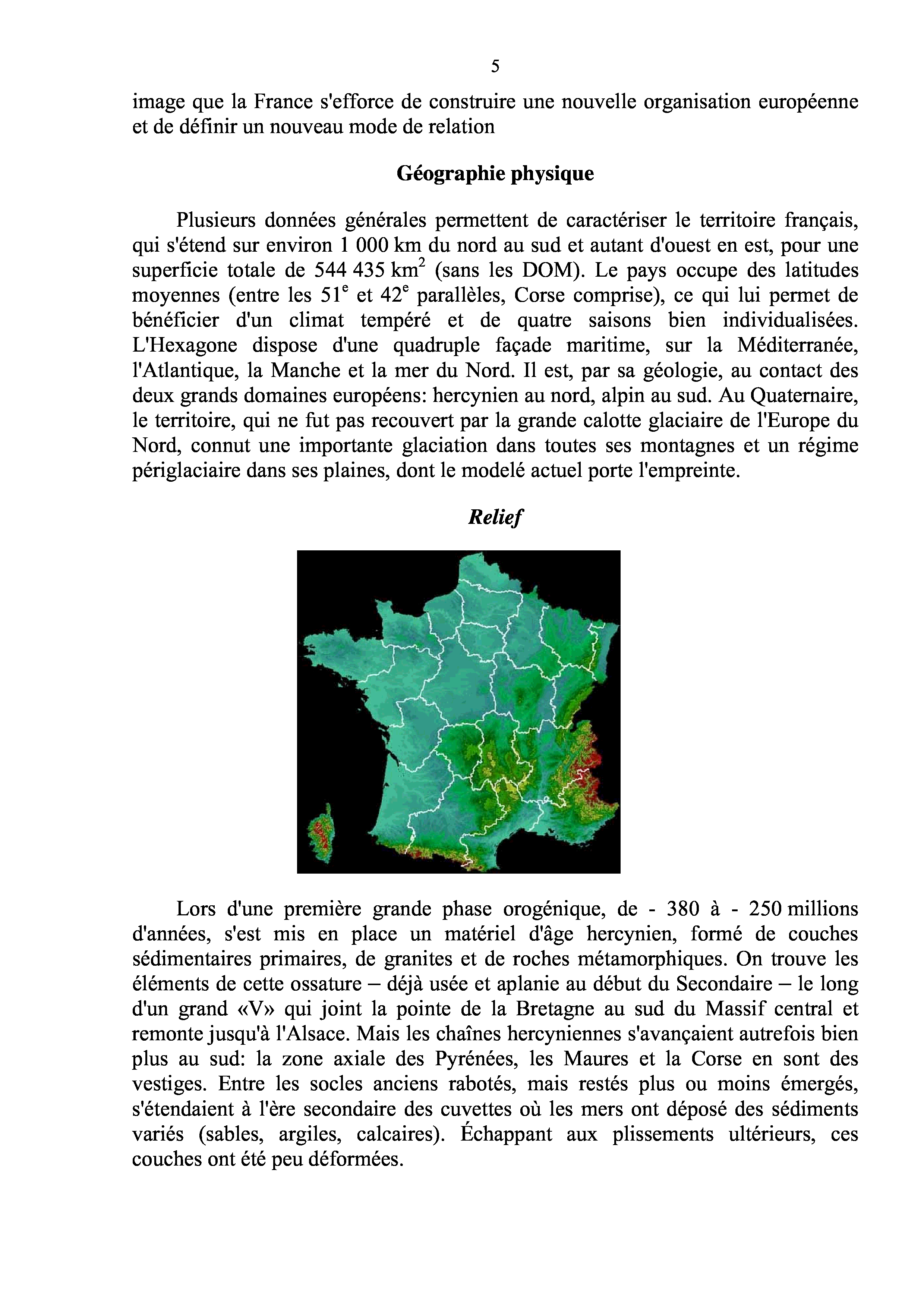 5

image que la France s'efforce de construire une nouvelle organisation européenne et de définir un nouveau mode de relation

Géographie physique

Plusieurs données générales permettent de caractériser le territoire français, qui s'étend sur environ 1 000 km du nord au sud et autant d'ouest en est, pour une superficie totale de 544 435 km$^2$ (sans les DOM). Le pays occupe des latitudes moyennes (entre les 51$^e$ et 42$^e$ parallèles, Corse comprise), ce qui lui permet de bénéficier d'un climat tempéré et de quatre saisons bien individualisées. L'Hexagone dispose d'une quadruple façade maritime, sur la Méditerranée, l'Atlantique, la Manche et la mer du Nord. Il est, par sa géologie, au contact des deux grands domaines européens: hercynien au nord, alpin au sud. Au Quaternaire, le territoire, qui ne fut pas recouvert par la grande calotte glaciaire de l'Europe du Nord, connut une importante glaciation dans toutes ses montagnes et un régime périglaciaire dans ses plaines, dont le modelé actuel porte l'empreinte.

Relief

Lors d'une première grande phase orogénique, de - 380 à - 250 millions d'années, s'est mis en place un matériel d'âge hercynien, formé de couches sédimentaires primaires, de granites et de roches métamorphiques. On trouve les éléments de cette ossature – déjà usée et aplanie au début du Secondaire – le long d'un grand «V» qui joint la pointe de la Bretagne au sud du Massif central et remonte jusqu'à l'Alsace. Mais les chaînes hercyniennes s'avançaient autrefois bien plus au sud: la zone axiale des Pyrénées, les Maures et la Corse en sont des vestiges. Entre les socles anciens rabotés, mais restés plus ou moins émergés, s'étendaient à l'ère secondaire des cuvettes où les mers ont déposé des sédiments variés (sables, argiles, calcaires). Échappant aux plissements ultérieurs, ces couches ont été peu déformées.